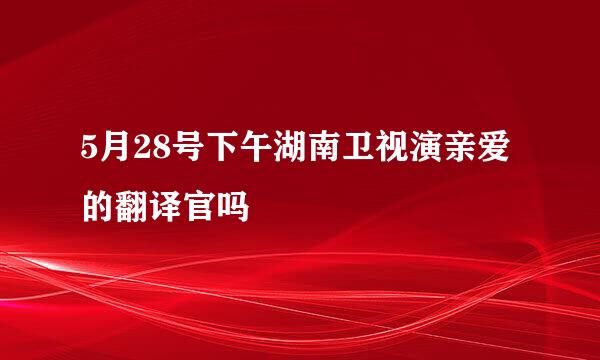 5月28号下午湖南卫视演亲爱的翻译官吗